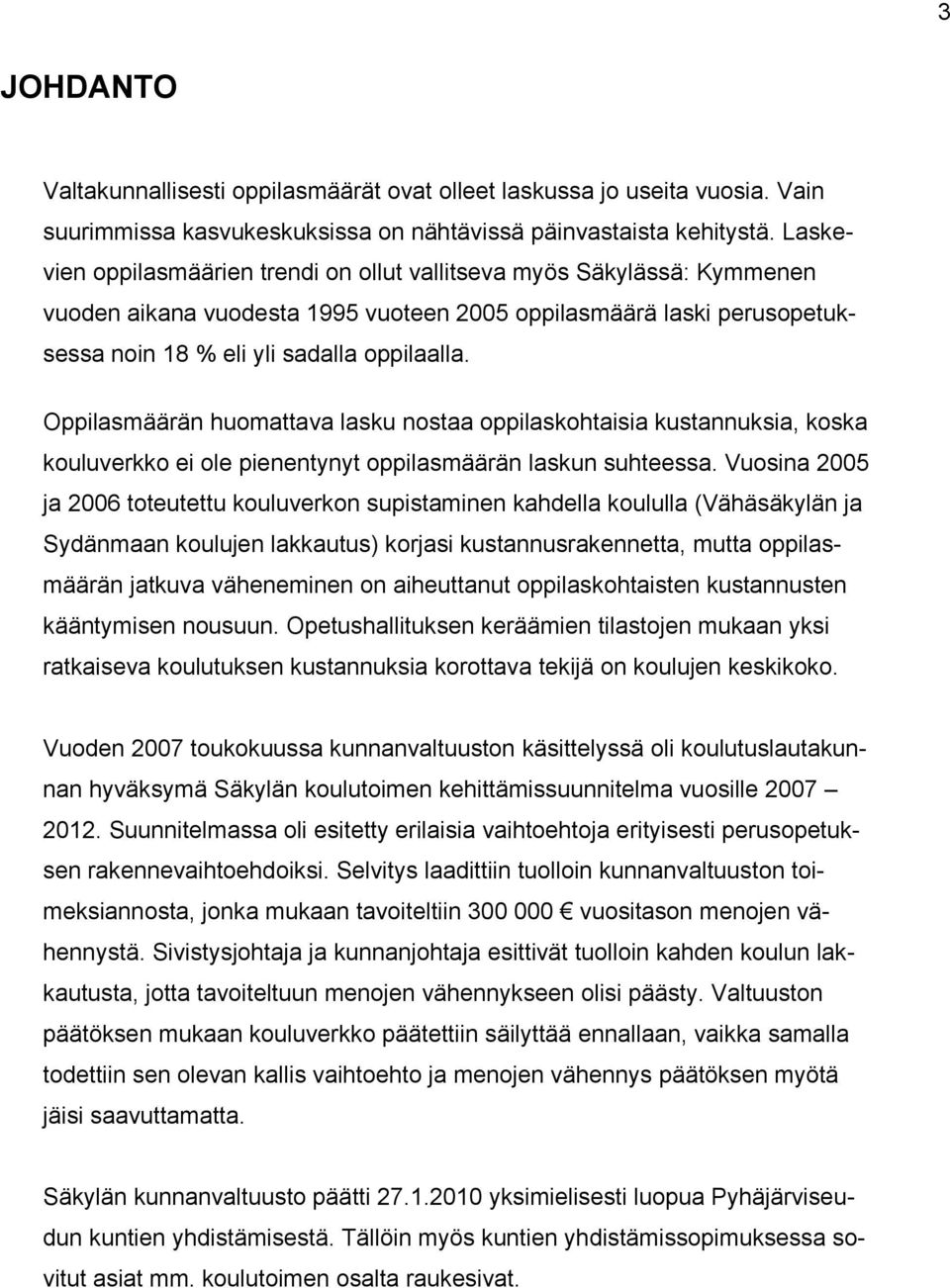 3

JOHDANTO

Valtakunnallisesti oppilasmäärät ovat olleet laskussa jo useita vuosia. Vain suurimmissa kasvukeskuksissa on nähtävissä päinvastaista kehitystä. Laskevien oppilasmäärien trendi on ollut vallitseva myös Säkylässä: Kymmenen vuoden aikana vuodesta 1995 vuoteen 2005 oppilasmäärä laski perusopetuksessa noin 18 % eli yli sadalla oppilaalla.

Oppilasmäärän huomattava lasku nostaa oppilaskohtaisia kustannuksia, koska kouluverkko ei ole pienentynyt oppilasmäärän laskun suhteessa. Vuosina 2005 ja 2006 toteutettu kouluverkon supistaminen kahdella koululla (Vähäsäkylän ja Sydänmaan koulujen lakkautus) korjasi kustannusrakennetta, mutta oppilasmäärän jatkuva väheneminen on aiheuttanut oppilaskohtaisten kustannusten kääntymisen nousuun. Opetushallituksen keräämien tilastojen mukaan yksi ratkaiseva koulutuksen kustannuksia korottava tekijä on koulujen keskikoko.

Vuoden 2007 toukokuussa kunnanvaltuuston käsittelyssä oli koulutuslautakunnan hyväksymä Säkylän koulutoimen kehittämissuunnitelma vuosille 2007 – 2012. Suunnitelmassa oli esitetty erilaisia vaihtoehtoja erityisesti perusopetuksen rakennevaihtoehdoiksi. Selvitys laadittiin tuolloin kunnanvaltuuston toimeksiannosta, jonka mukaan tavoiteltiin 300 000 € vuositason menojen vähennystä. Sivistysjohtaja ja kunnanjohtaja esittivät tuolloin kahden koulun lakkautusta, jotta tavoiteltuun menojen vähennykseen olisi päästy. Valtuuston päätöksen mukaan kouluverkko päätettiin säilyttää ennallaan, vaikka samalla todettiin sen olevan kallis vaihtoehto ja menojen vähennys päätöksen myötä jäisi saavuttamatta.

Säkylän kunnanvaltuusto päätti 27.1.2010 yksimielisesti luopua Pyhäjärviseudun kuntien yhdistämisestä. Tällöin myös kuntien yhdistämissopimuksessa sovitut asiat mm. koulutoimen osalta raukesivat.